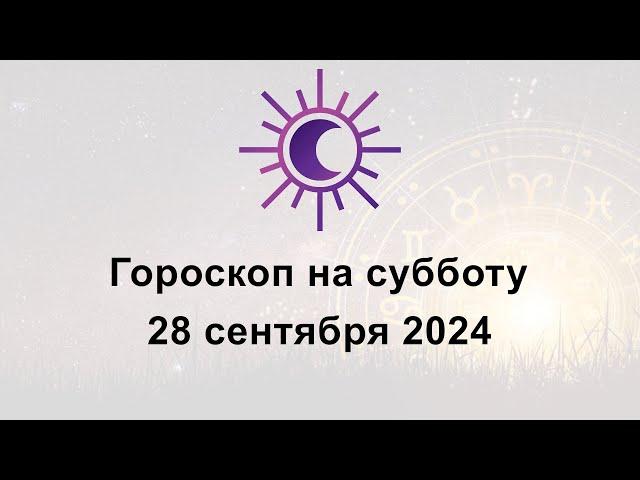 Гороскоп на субботу
28 сентября 2024